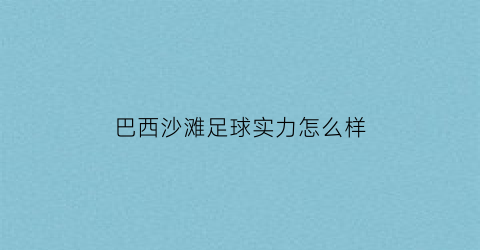 巴西沙滩足球实力怎么样